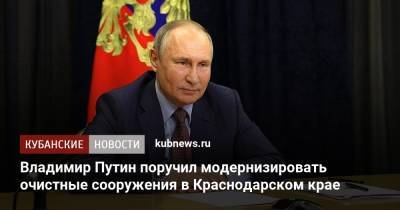 КУБАНСКИЕ НОВОСТИ kubnews.ru

Владимир Путин поручил модернизировать очистные сооружения в Краснодарском крае